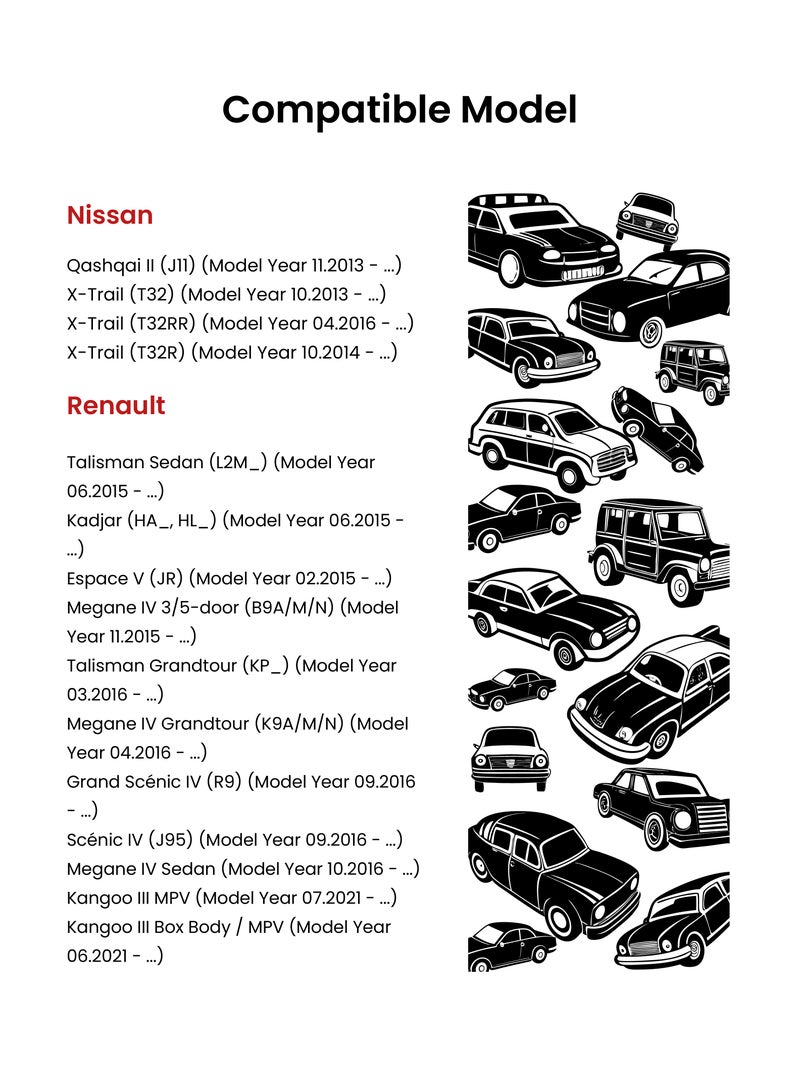 Compatible Model

Nissan

Qashqai II (J11) (Model Year 11.2013 - ...)
X-Trail (T32) (Model Year 10.2013 - ...)
X-Trail (T32RR) (Model Year 04.2016 - ...)
X-Trail (T32R) (Model Year 10.2014 - ...)

Renault

Talisman Sedan (L2M_) (Model Year 06.2015 - ...)
Kadjar (HA_, HL_) (Model Year 06.2015 - ...)
Espace V (JR) (Model Year 02.2015 - ...)
Megane IV 3/5-door (B9A/M/N) (Model Year 11.2015 - ...)
Talisman Grandtour (KP_) (Model Year 03.2016 - ...)
Megane IV Grandtour (K9A/M/N) (Model Year 04.2016 - ...)
Grand Scénic IV (R9) (Model Year 09.2016 - ...)
Scénic IV (J95) (Model Year 09.2016 - ...)
Megane IV Sedan (Model Year 10.2016 - ...)
Kangoo III MPV (Model Year 07.2021 - ...)
Kangoo III Box Body / MPV (Model Year 06.2021 - ...)